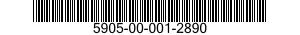 5905-00-001-2890